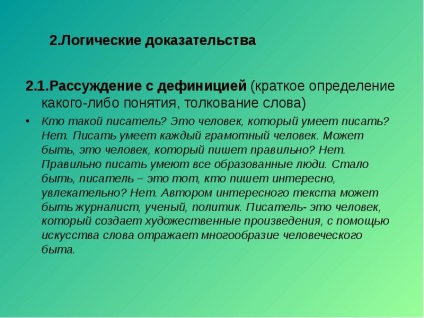 2.Логические доказательства

2.1.Рассуждение с дефиницией (краткое определение какого-либо понятия, толкование слова)

• Кто такой писатель? Это человек, который умеет писать? Нет. Писать умеет каждый грамотный человек. Может быть, это человек, который пишет правильно? Нет. Правильно писать умеют все образованные люди. Стало быть, писатель – это тот, кто пишет интересно, увлекательно? Нет. Автором интересного текста может быть журналист, ученый, политик. Писатель- это человек, который создает художественные произведения, с помощью искусства слова отражает многообразие человеческого быта.